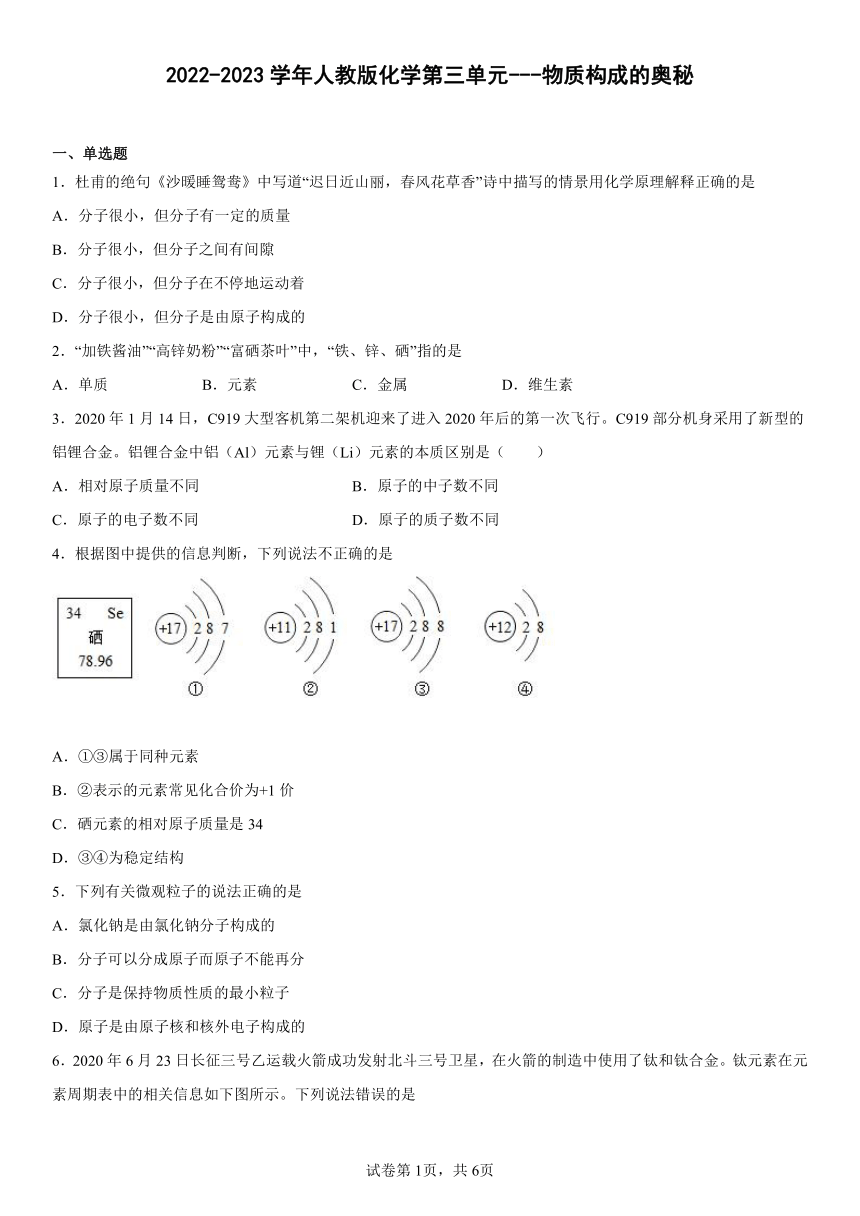 2022-2023 学年人教版化学第三单元---物质构成的奥秘

一、单选题

1．杜甫的绝句《沙暖睡鸳鸯》中写道“迟日近山丽，春风花草香”诗中描写的情景用化学原理解释正确的是

A．分子很小，但分子有一定的质量

B．分子很小，但分子之间有间隙

C．分子很小，但分子在不停地运动着

D．分子很小，但分子是由原子构成的

2．“加铁酱油”“高锌奶粉”“富硒茶叶”中，“铁、锌、硒”指的是

A．单质　B．元素　C．金属　D．维生素

3．2020 年 1 月 14 日，C919 大型客机第二架机迎来了进入 2020 年后的第一次飞行。C919 部分机身采用了新型的铝锂合金。铝锂合金中铝（Al）元素与锂（Li）元素的本质区别是（　　）

A．相对原子质量不同　B．原子的中子数不同

C．原子的电子数不同　D．原子的质子数不同

4．根据图中提供的信息判断，下列说法不正确的是

34 Se
硒
78.96

+17 2 8 7
①

+11 2 8 1
②

+17 2 8 8
③

+12 2 8
④

A．①③属于同种元素

B．②表示的元素常见化合价为+1 价

C．硒元素的相对原子质量是 34

D．③④为稳定结构

5．下列有关微观粒子的说法正确的是

A．氯化钠是由氯化钠分子构成的

B．分子可以分成原子而原子不能再分

C．分子是保持物质性质的最小粒子

D．原子是由原子核和核外电子构成的

6．2020 年 6 月 23 日长征三号乙运载火箭成功发射北斗三号卫星，在火箭的制造中使用了钛和钛合金。钛元素在元素周期表中的相关信息如下图所示。下列说法错误的是

试卷第 1页，共 6页